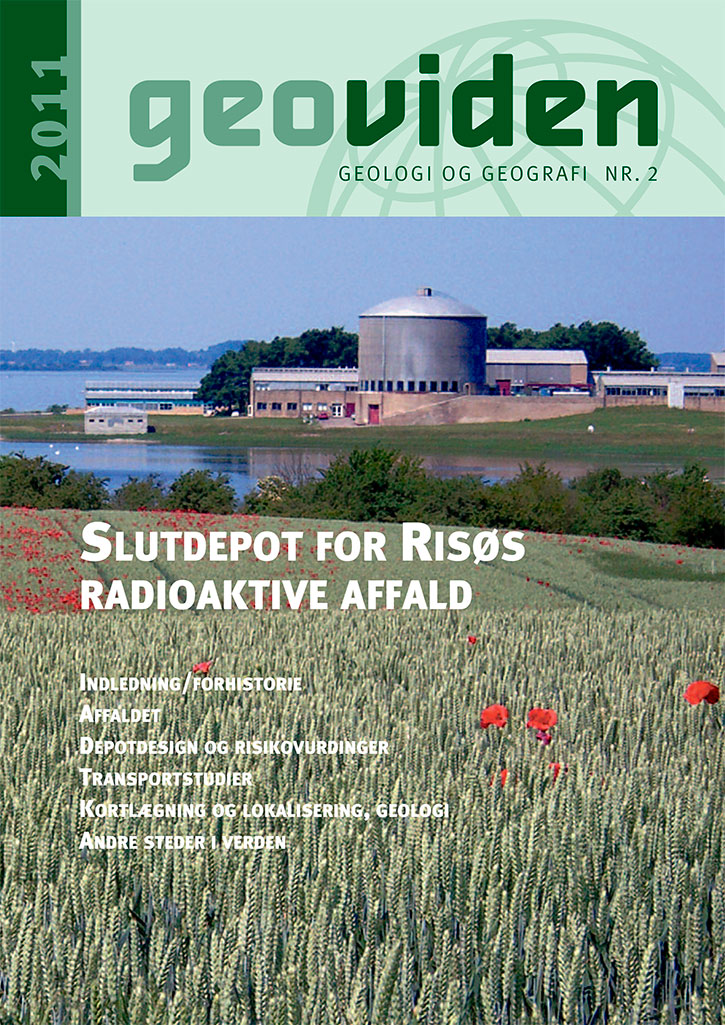 2011

geoviden

GEOLOGI OG GEOGRAFI NR. 2

SLUTDEPOT FOR RISØS
RADIOAKTIVE AFFALD

INDLEDNING/FORHISTORIE
AFFALDET
DEPOTDESIGN OG RISIKOVURDINGER
TRANSPORTSTUDIER
KORTLÆGNING OG LOKALISERING, GEOLOGI
ANDRE STEDER I VERDEN